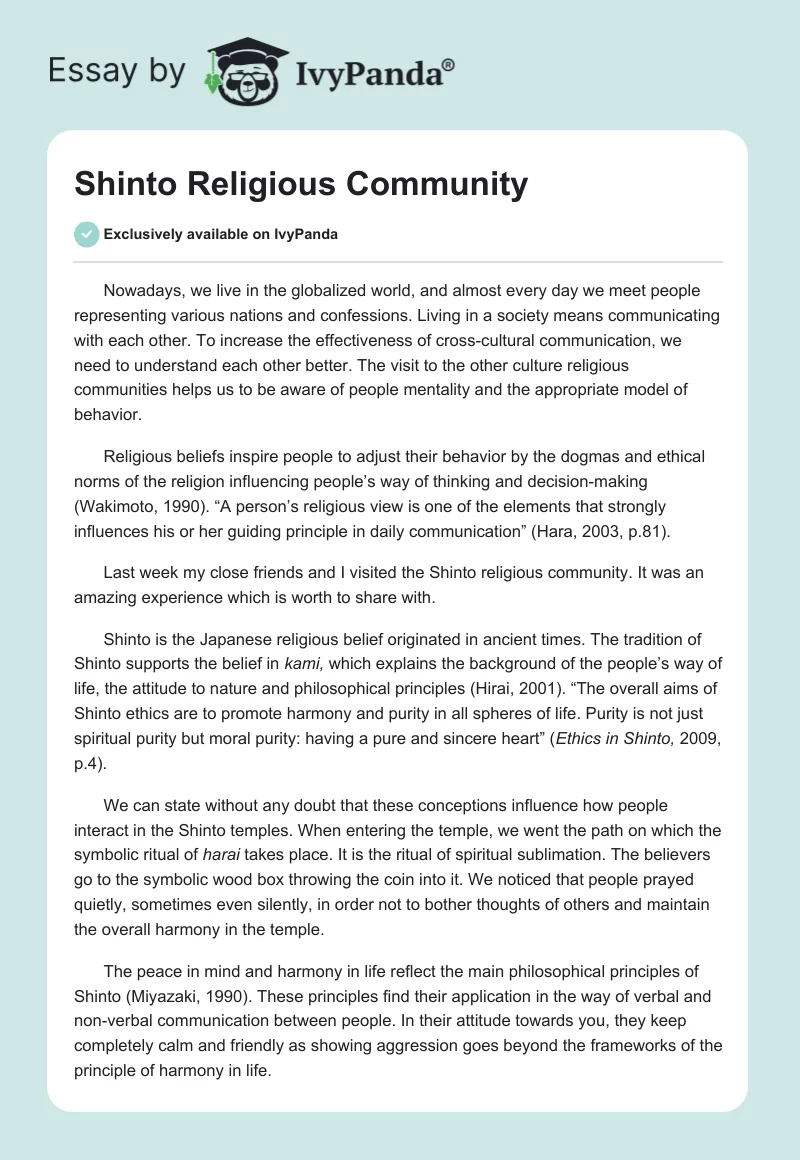 Essay by IvyPanda®

Shinto Religious Community

Exclusively available on IvyPanda

Nowadays, we live in the globalized world, and almost every day we meet people representing various nations and confessions. Living in a society means communicating with each other. To increase the effectiveness of cross-cultural communication, we need to understand each other better. The visit to the other culture religious communities helps us to be aware of people mentality and the appropriate model of behavior.

Religious beliefs inspire people to adjust their behavior by the dogmas and ethical norms of the religion influencing people's way of thinking and decision-making (Wakimoto, 1990). "A person's religious view is one of the elements that strongly influences his or her guiding principle in daily communication" (Hara, 2003, p.81).

Last week my close friends and I visited the Shinto religious community. It was an amazing experience which is worth to share with.

Shinto is the Japanese religious belief originated in ancient times. The tradition of Shinto supports the belief in kami, which explains the background of the people's way of life, the attitude to nature and philosophical principles (Hirai, 2001). "The overall aims of Shinto ethics are to promote harmony and purity in all spheres of life. Purity is not just spiritual purity but moral purity: having a pure and sincere heart" (Ethics in Shinto, 2009, p.4).

We can state without any doubt that these conceptions influence how people interact in the Shinto temples. When entering the temple, we went the path on which the symbolic ritual of harai takes place. It is the ritual of spiritual sublimation. The believers go to the symbolic wood box throwing the coin into it. We noticed that people prayed quietly, sometimes even silently, in order not to bother thoughts of others and maintain the overall harmony in the temple.

The peace in mind and harmony in life reflect the main philosophical principles of Shinto (Miyazaki, 1990). These principles find their application in the way of verbal and non-verbal communication between people. In their attitude towards you, they keep completely calm and friendly as showing aggression goes beyond the frameworks of the principle of harmony in life.